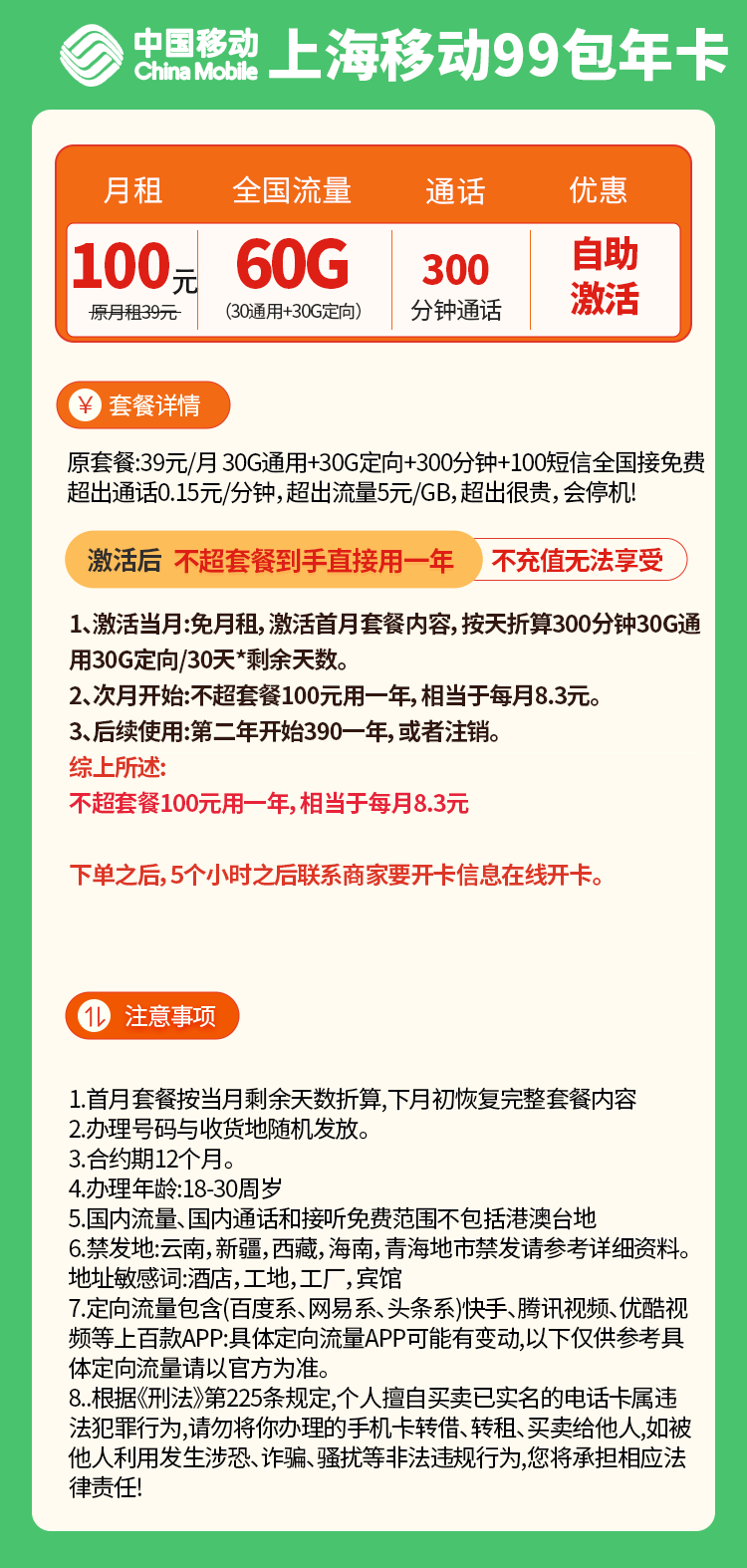 中国移动 China Mobile 上海移动99包年卡

| 月租 | 全国流量 | 通话 | 优惠 |
|---|---|---|---|
| 100元 原月租39元 | 60G (30通用+30G定向) | 300 分钟通话 | 自助激活 |

¥ 套餐详情

原套餐:39元/月 30G通用+30G定向+300分钟+100短信全国接免费 超出通话0.15元/分钟,超出流量5元/GB,超出很贵,会停机!

激活后 不超套餐到手直接用一年 不充值无法享受

1、激活当月:免月租,激活首月套餐内容,按天折算300分钟30G通用30G定向/30天*剩余天数。
2、次月开始:不超套餐100元用一年,相当于每月8.3元。
3、后续使用:第二年开始390一年,或者注销。
综上所述:
不超套餐100元用一年,相当于每月8.3元

下单之后,5个小时之后联系商家要开卡信息在线开卡。

注意事项

1.首月套餐按当月剩余天数折算,下月初恢复完整套餐内容
2.办理号码与收货地随机发放。
3.合约期12个月。
4.办理年龄:18-30周岁
5.国内流量、国内通话和接听免费范围不包括港澳台地
6.禁发地:云南,新疆,西藏,海南,青海地市禁发请参考详细资料。地址敏感词:酒店,工地,工厂,宾馆
7.定向流量包含(百度系、网易系、头条系)快手、腾讯视频、优酷视频等上百款APP:具体定向流量APP可能有变动,以下仅供参考具体定向流量请以官方为准。
8..根据《刑法》第225条规定,个人擅自买卖已实名的电话卡属违法犯罪行为,请勿将你办理的手机卡转借、转租、买卖给他人,如被他人利用发生涉恐、诈骗、骚扰等非法违规行为,您将承担相应法律责任!